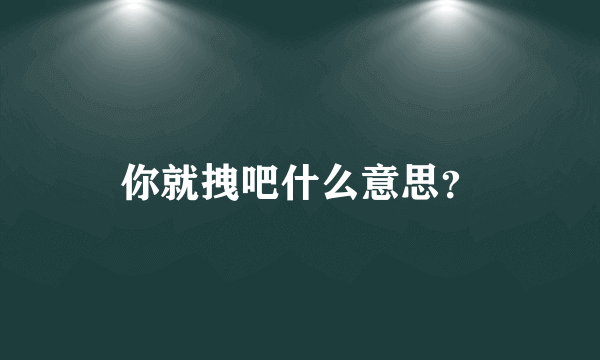 你就拽吧什么意思?